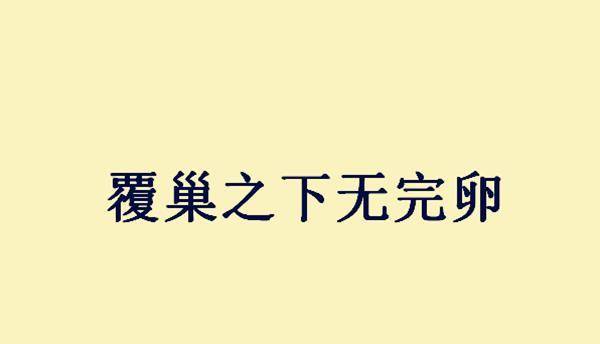 覆巢之下无完卵